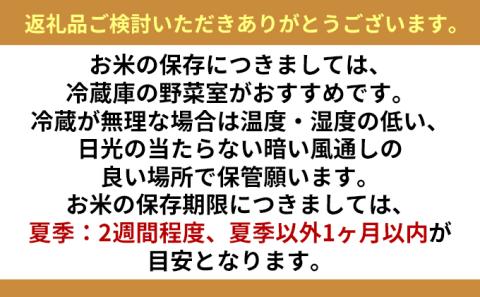 返礼品ご検討いただきありがとうございます。

お米の保存につきましては、
冷蔵庫の野菜室がおすすめです。
冷蔵が無理な場合は温度・湿度の低い、
日光の当たらない暗い風通しの
良い場所で保管願います。
お米の保存期限につきましては、
夏季：2週間程度、夏季以外1ヶ月以内が
目安となります。